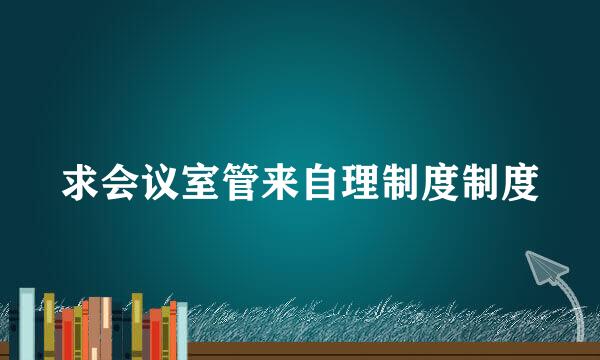 求会议室管来自理制度制度